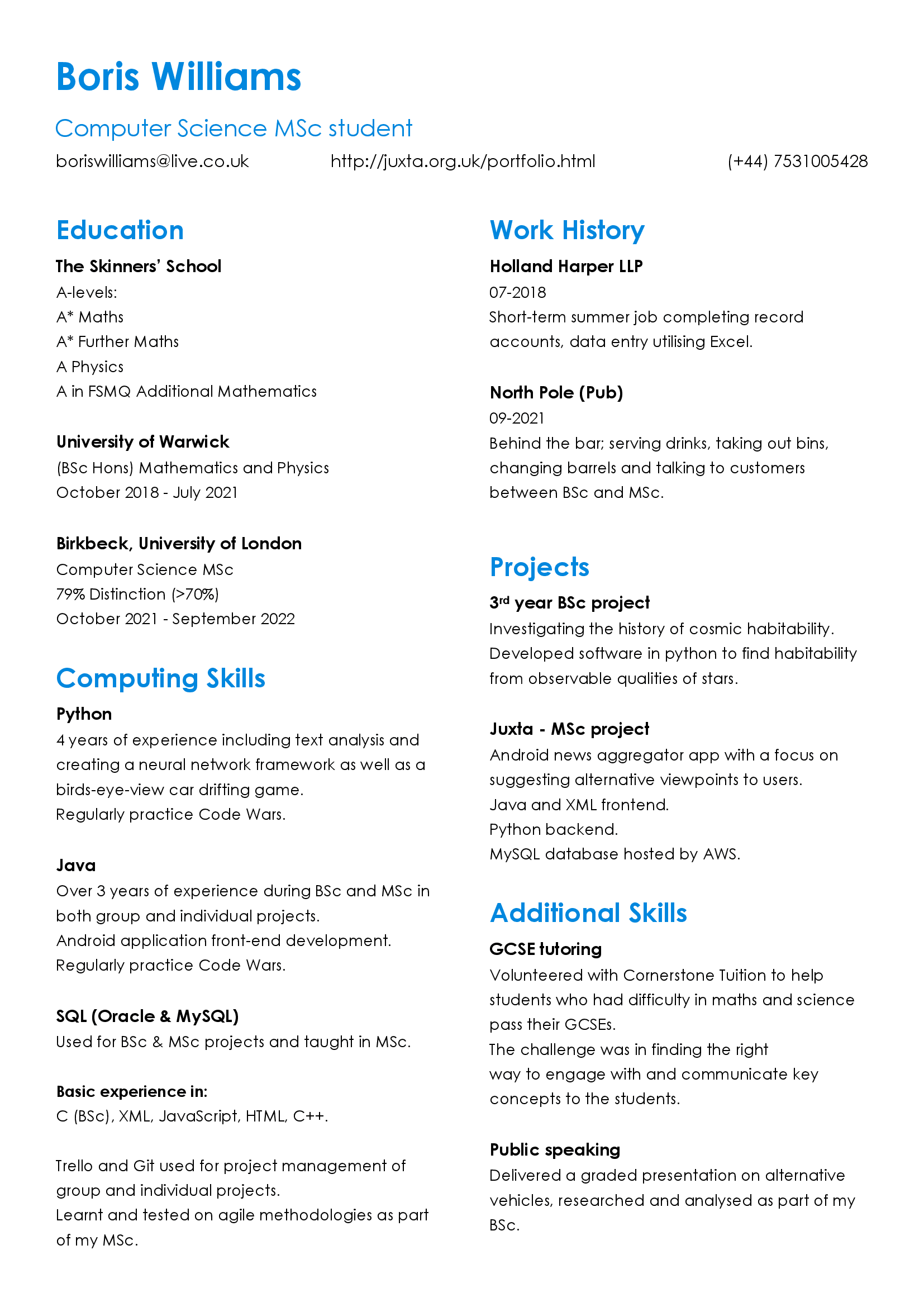 Boris Williams

Computer Science MSc student

boriswilliams@live.co.uk http://juxta.org.uk/portfolio.html (+44) 7531005428

Education

The Skinners' School
A-levels:
A* Maths
A* Further Maths
A Physics
A in FSMQ Additional Mathematics

University of Warwick
(BSc Hons) Mathematics and Physics
October 2018 - July 2021

Birkbeck, University of London
Computer Science MSc
79% Distinction (>70%)
October 2021 - September 2022

Computing Skills

Python
4 years of experience including text analysis and creating a neural network framework as well as a birds-eye-view car drifting game.
Regularly practice Code Wars.

Java
Over 3 years of experience during BSc and MSc in both group and individual projects.
Android application front-end development.
Regularly practice Code Wars.

SQL (Oracle & MySQL)
Used for BSc & MSc projects and taught in MSc.

Basic experience in:
C (BSc), XML, JavaScript, HTML, C++.

Trello and Git used for project management of group and individual projects.
Learnt and tested on agile methodologies as part of my MSc.

Work History

Holland Harper LLP
07-2018
Short-term summer job completing record accounts, data entry utilising Excel.

North Pole (Pub)
09-2021
Behind the bar; serving drinks, taking out bins, changing barrels and talking to customers between BSc and MSc.

Projects

3$^{rd}$ year BSc project
Investigating the history of cosmic habitability.
Developed software in python to find habitability from observable qualities of stars.

Juxta - MSc project
Android news aggregator app with a focus on suggesting alternative viewpoints to users.
Java and XML frontend.
Python backend.
MySQL database hosted by AWS.

Additional Skills

GCSE tutoring
Volunteered with Cornerstone Tuition to help students who had difficulty in maths and science pass their GCSEs.
The challenge was in finding the right way to engage with and communicate key concepts to the students.

Public speaking
Delivered a graded presentation on alternative vehicles, researched and analysed as part of my BSc.